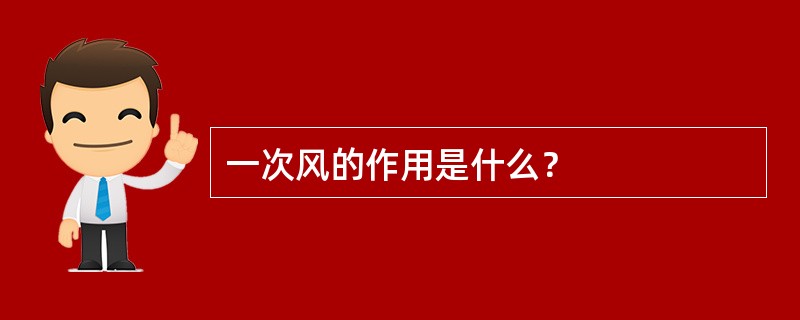 一次风的作用是什么？